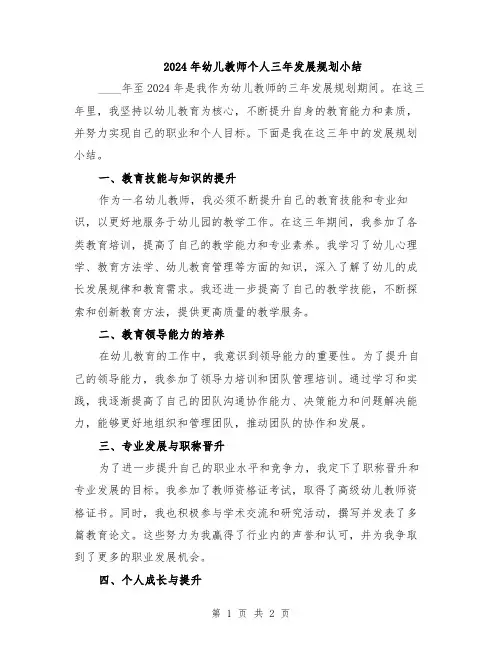 2024年幼儿教师个人三年发展规划小结

____年至2024年是我作为幼儿教师的三年发展规划期间。在这三年里，我坚持以幼儿教育为核心，不断提升自身的教育能力和素质，并努力实现自己的职业和个人目标。下面是我在这三年中的发展规划小结。

一、教育技能与知识的提升

作为一名幼儿教师，我必须不断提升自己的教育技能和专业知识，以更好地服务于幼儿园的教学工作。在这三年期间，我参加了各类教育培训，提高了自己的教学能力和专业素养。我学习了幼儿心理学、教育方法学、幼儿教育管理等方面的知识，深入了解了幼儿的成长发展规律和教育需求。我还进一步提高了自己的教学技能，不断探索和创新教育方法，提供更高质量的教学服务。

二、教育领导能力的培养

在幼儿教育的工作中，我意识到领导能力的重要性。为了提升自己的领导能力，我参加了领导力培训和团队管理培训。通过学习和实践，我逐渐提高了自己的团队沟通协作能力、决策能力和问题解决能力，能够更好地组织和管理团队，推动团队的协作和发展。

三、专业发展与职称晋升

为了进一步提升自己的职业水平和竞争力，我定下了职称晋升和专业发展的目标。我参加了教师资格证考试，取得了高级幼儿教师资格证书。同时，我也积极参与学术交流和研究活动，撰写并发表了多篇教育论文。这些努力为我赢得了行业内的声誉和认可，并为我争取到了更多的职业发展机会。

四、个人成长与提升

第 1 页 共 2 页